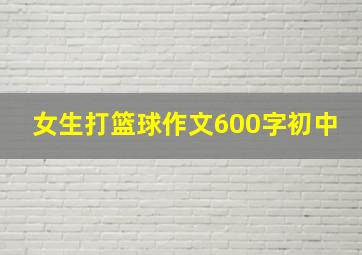 女生打篮球作文600字初中